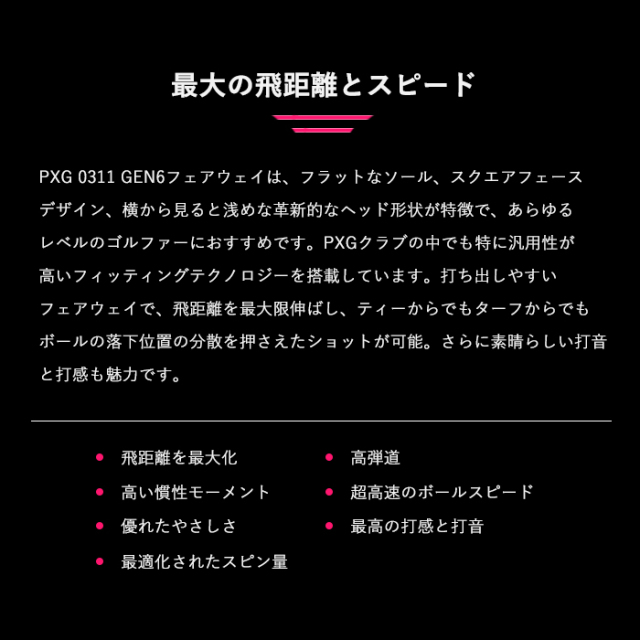 最大の飛距離とスピード

PXG 0311 GEN6フェアウェイは、フラットなソール、スクエアフェースデザイン、横から見ると浅めな革新的なヘッド形状が特徴で、あらゆるレベルのゴルファーにおすすめです。PXGクラブの中でも特に汎用性が高いフィッティングテクノロジーを搭載しています。打ち出しやすいフェアウェイで、飛距離を最大限伸ばし、ティーからでもターフからでもボールの落下位置の分散を押さえたショットが可能。さらに素晴らしい打音と打感も魅力です。

• 飛距離を最大化
• 高い慣性モーメント
• 優れたやさしさ
• 最適化されたスピン量

• 高弾道
• 超高速のボールスピード
• 最高の打感と打音